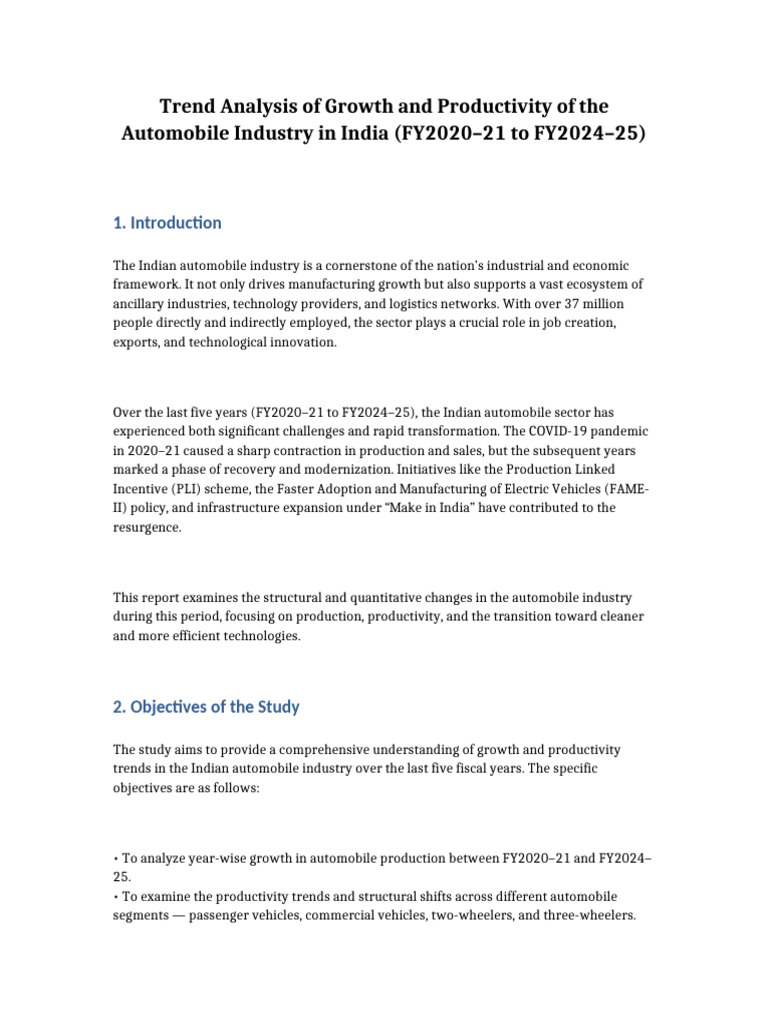 Trend Analysis of Growth and Productivity of the Automobile Industry in India (FY2020–21 to FY2024–25)

1. Introduction

The Indian automobile industry is a cornerstone of the nation's industrial and economic framework. It not only drives manufacturing growth but also supports a vast ecosystem of ancillary industries, technology providers, and logistics networks. With over 37 million people directly and indirectly employed, the sector plays a crucial role in job creation, exports, and technological innovation.

Over the last five years (FY2020–21 to FY2024–25), the Indian automobile sector has experienced both significant challenges and rapid transformation. The COVID-19 pandemic in 2020–21 caused a sharp contraction in production and sales, but the subsequent years marked a phase of recovery and modernization. Initiatives like the Production Linked Incentive (PLI) scheme, the Faster Adoption and Manufacturing of Electric Vehicles (FAME-II) policy, and infrastructure expansion under "Make in India" have contributed to the resurgence.

This report examines the structural and quantitative changes in the automobile industry during this period, focusing on production, productivity, and the transition toward cleaner and more efficient technologies.

2. Objectives of the Study

The study aims to provide a comprehensive understanding of growth and productivity trends in the Indian automobile industry over the last five fiscal years. The specific objectives are as follows:

• To analyze year-wise growth in automobile production between FY2020–21 and FY2024–25.
• To examine the productivity trends and structural shifts across different automobile segments — passenger vehicles, commercial vehicles, two-wheelers, and three-wheelers.